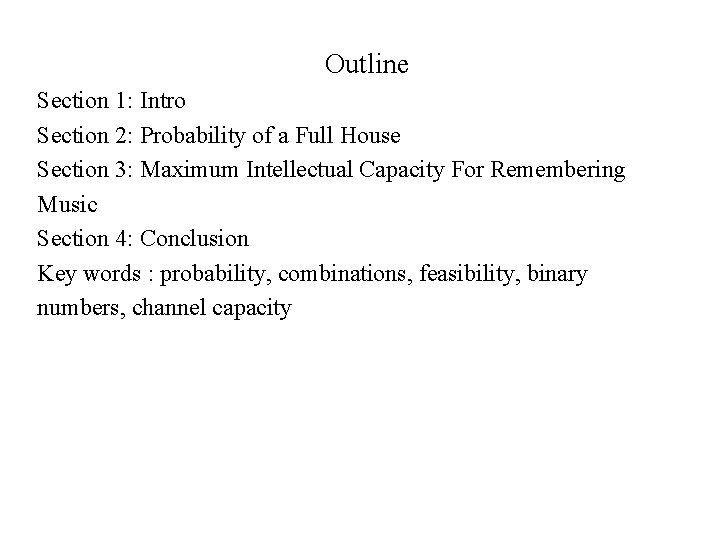 Outline

Section 1: Intro
Section 2: Probability of a Full House
Section 3: Maximum Intellectual Capacity For Remembering Music
Section 4: Conclusion
Key words : probability, combinations, feasibility, binary numbers, channel capacity